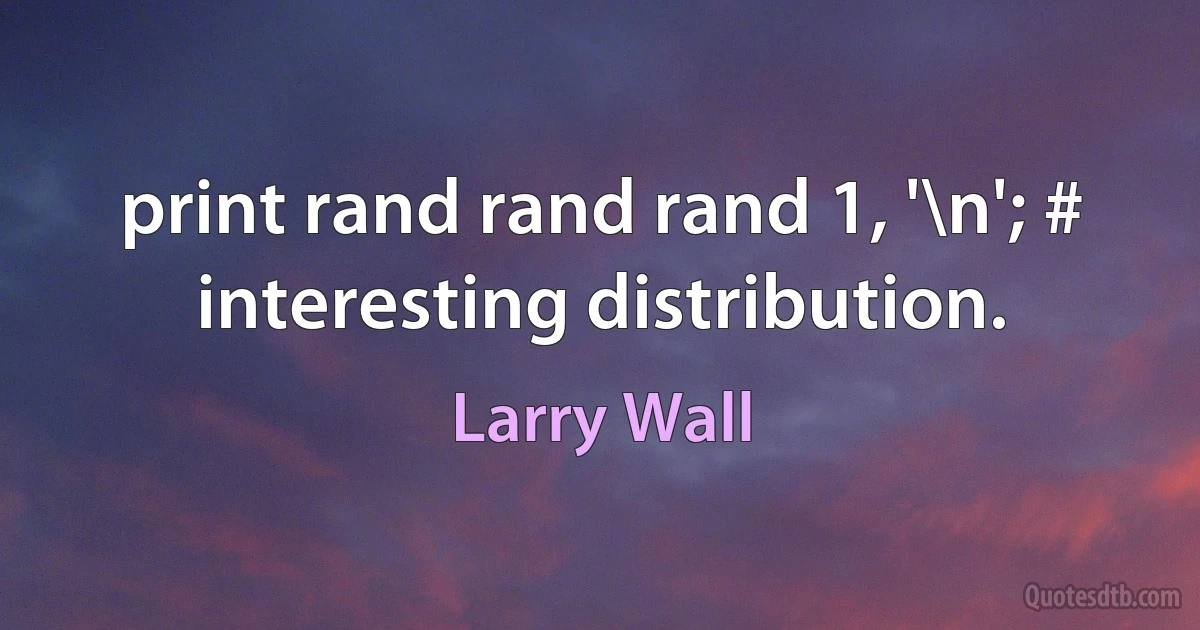 print rand rand rand 1, '\n'; # interesting distribution.

Larry Wall

Quotesdtb.com